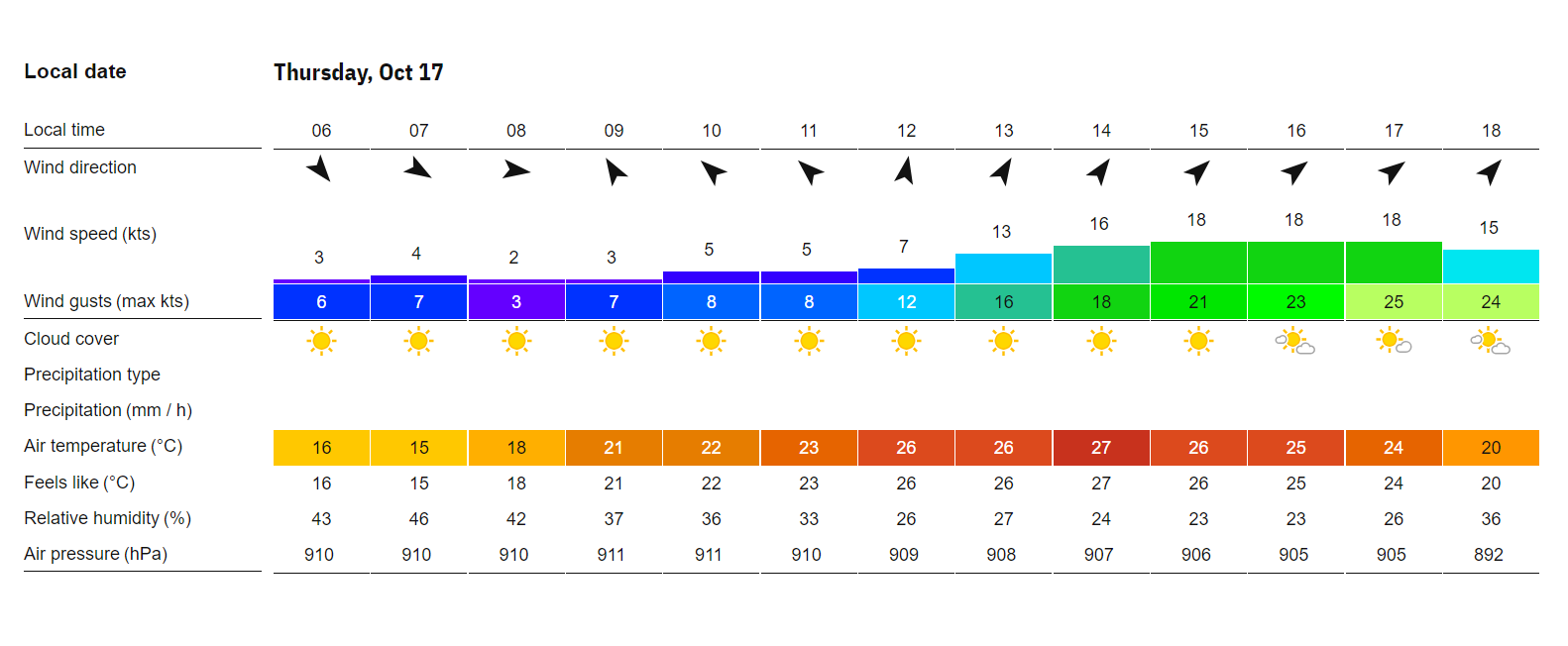 | Local date | Thursday, Oct 17 | | | | | | | | | | | | |
|---|---|---|---|---|---|---|---|---|---|---|---|---|---|
| Local time | 06 | 07 | 08 | 09 | 10 | 11 | 12 | 13 | 14 | 15 | 16 | 17 | 18 |
| Wind direction | | | | | | | | | | | | | |
| Wind speed (kts) | 3 | 4 | 2 | 3 | 5 | 5 | 7 | 13 | 16 | 18 | 18 | 18 | 15 |
| Wind gusts (max kts) | 6 | 7 | 3 | 7 | 8 | 8 | 12 | 16 | 18 | 21 | 23 | 25 | 24 |
| Cloud cover | | | | | | | | | | | | | |
| Precipitation type | | | | | | | | | | | | | |
| Precipitation (mm / h) | | | | | | | | | | | | | |
| Air temperature (°C) | 16 | 15 | 18 | 21 | 22 | 23 | 26 | 26 | 27 | 26 | 25 | 24 | 20 |
| Feels like (°C) | 16 | 15 | 18 | 21 | 22 | 23 | 26 | 26 | 27 | 26 | 25 | 24 | 20 |
| Relative humidity (%) | 43 | 46 | 42 | 37 | 36 | 33 | 26 | 27 | 24 | 23 | 23 | 26 | 36 |
| Air pressure (hPa) | 910 | 910 | 910 | 911 | 911 | 910 | 909 | 908 | 907 | 906 | 905 | 905 | 892 |